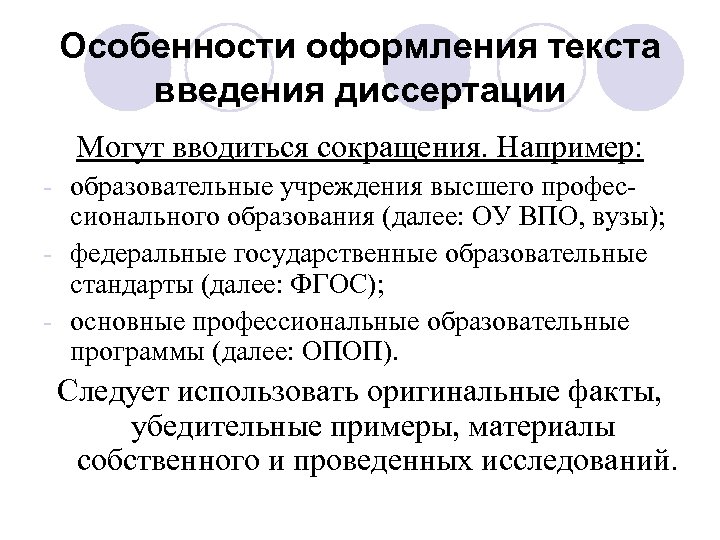 Особенности оформления текста введения диссертации

Могут вводиться сокращения. Например:

- образовательные учреждения высшего профессионального образования (далее: ОУ ВПО, вузы);
- федеральные государственные образовательные стандарты (далее: ФГОС);
- основные профессиональные образовательные программы (далее: ОПОП).

Следует использовать оригинальные факты, убедительные примеры, материалы собственного и проведенных исследований.